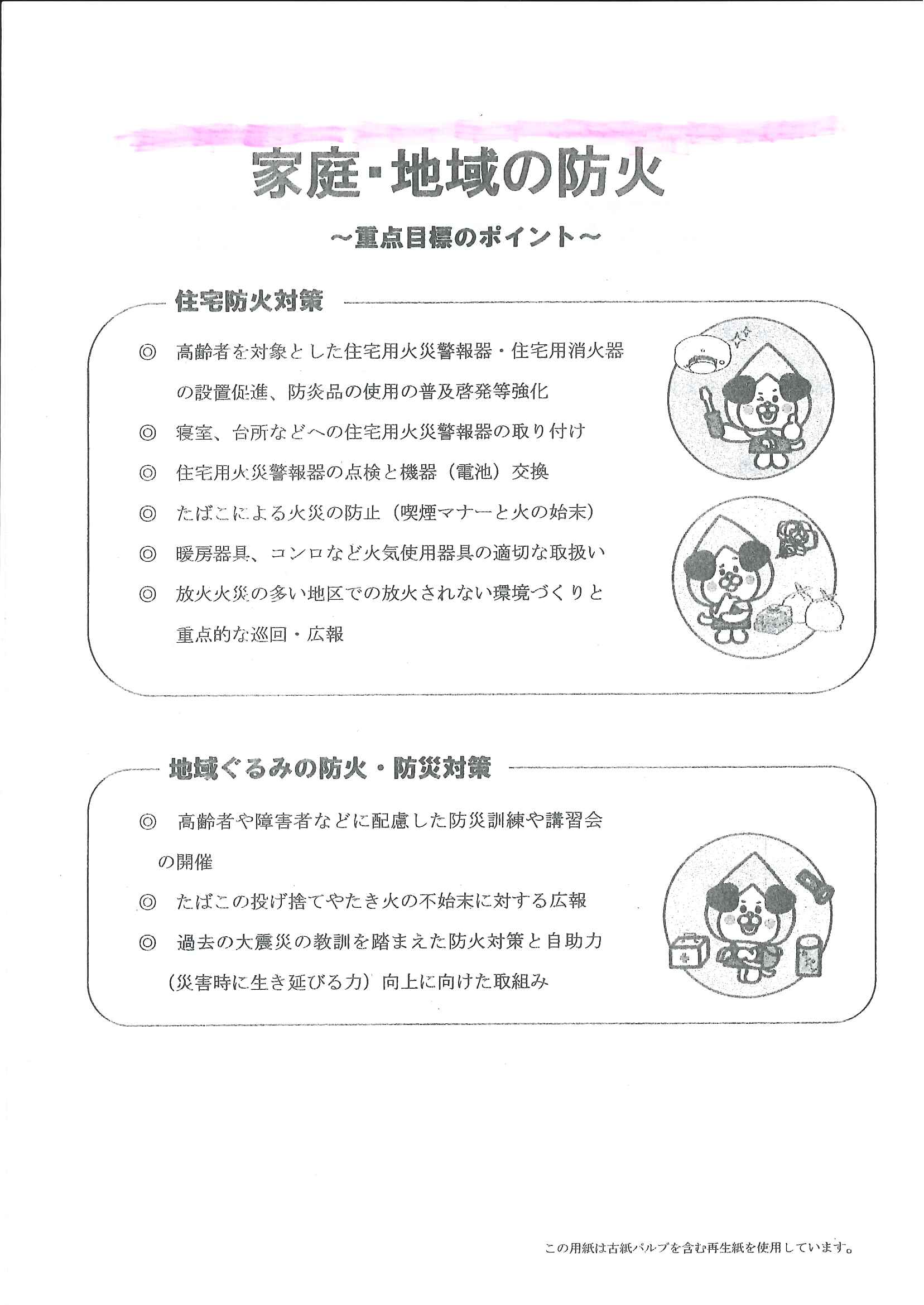 家庭・地域の防火

~重点目標のポイント~

住宅防火対策

◎ 高齢者を対象とした住宅用火災警報器・住宅用消火器の設置促進、防炎品の使用の普及啓発等強化

◎ 寝室、台所などへの住宅用火災警報器の取り付け

◎ 住宅用火災警報器の点検と機器（電池）交換

◎ たばこによる火災の防止（喫煙マナーと火の始末）

◎ 暖房器具、コンロなど火気使用器具の適切な取扱い

◎ 放火火災の多い地区での放火されない環境づくりと重点的な巡回・広報

地域ぐるみの防火・防災対策

◎ 高齢者や障害者などに配慮した防災訓練や講習会の開催

◎ たばこの投げ捨てやたき火の不始末に対する広報

◎ 過去の大震災の教訓を踏まえた防火対策と自助力（災害時に生き延びる力）向上に向けた取組み

この用紙は古紙パルプを含む再生紙を使用しています。